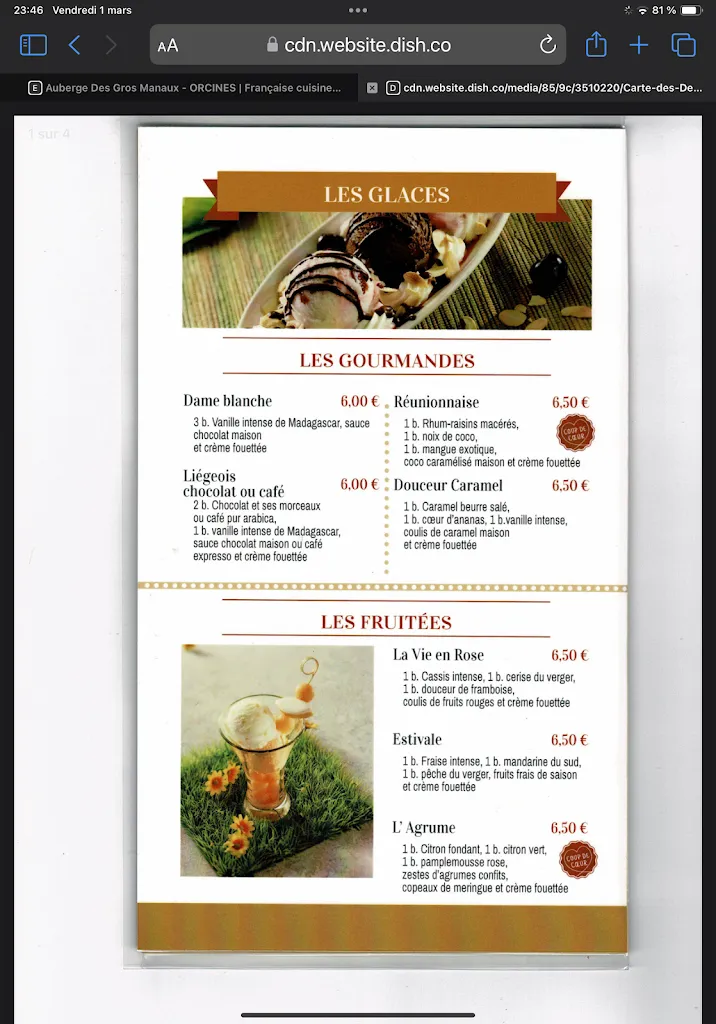 23:46 Vendredi 1 mars

81 %

AA cdn.website.dish.co

Auberge Des Gros Manaux - ORCINES | Française cuisine...

cdn.website.dish.co/media/85/9c/3510220/Carte-des-De...

1 sur 4

LES GLACES

LES GOURMANDES

Dame blanche 6,00 €
3 b. Vanille intense de Madagascar, sauce chocolat maison et crème fouettée

Liégeois chocolat ou café 6,00 €
2 b. Chocolat et ses morceaux ou café pur arabica, 1 b. vanille intense de Madagascar, sauce chocolat maison ou café expresso et crème fouettée

Réunionnaise 6,50 €
1 b. Rhum-raisins macérés, 1 b. noix de coco, 1 b. mangue exotique, coco caramélisé maison et crème fouettée

COUP DE CŒUR

Douceur Caramel 6,50 €
1 b. Caramel beurre salé, 1 b. cœur d'ananas, 1 b.vanille intense, coulis de caramel maison et crème fouettée

LES FRUITÉES

La Vie en Rose 6,50 €
1 b. Cassis intense, 1 b. cerise du verger, 1 b. douceur de framboise, coulis de fruits rouges et crème fouettée

Estivale 6,50 €
1 b. Fraise intense, 1 b. mandarine du sud, 1 b. pêche du verger, fruits frais de saison et crème fouettée

L' Agrume 6,50 €
1 b. Citron fondant, 1 b. citron vert, 1 b. pamplemousse rose, zestes d'agrumes confits, copeaux de meringue et crème fouettée

COUP DE CŒUR